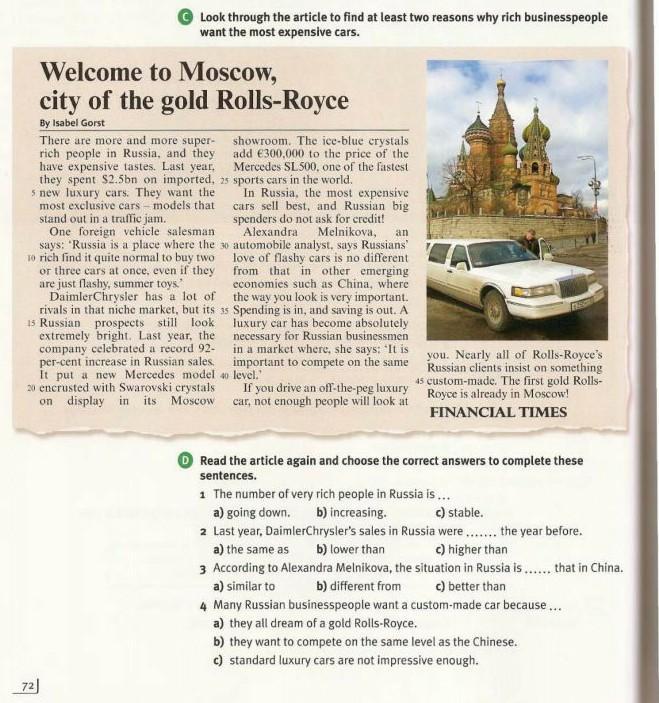 C Look through the article to find at least two reasons why rich businesspeople want the most expensive cars.

Welcome to Moscow, city of the gold Rolls-Royce

By Isabel Gorst

There are more and more super-rich people in Russia, and they have expensive tastes. Last year, they spent $2.5bn on imported, 5 new luxury cars. They want the most exclusive cars – models that stand out in a traffic jam.

One foreign vehicle salesman says: 'Russia is a place where the 10 rich find it quite normal to buy two or three cars at once, even if they are just flashy, summer toys.'

DaimlerChrysler has a lot of rivals in that niche market, but its 15 Russian prospects still look extremely bright. Last year, the company celebrated a record 92-per-cent increase in Russian sales. It put a new Mercedes model 20 encrusted with Swarovski crystals on display in its Moscow showroom. The ice-blue crystals add €300,000 to the price of the Mercedes SL500, one of the fastest 25 sports cars in the world.

In Russia, the most expensive cars sell best, and Russian big spenders do not ask for credit!

Alexandra Melnikova, an 30 automobile analyst, says Russians' love of flashy cars is no different from that in other emerging economies such as China, where the way you look is very important. 35 Spending is in, and saving is out. A luxury car has become absolutely necessary for Russian businessmen in a market where, she says: 'It is important to compete on the same 40 level.'

If you drive an off-the-peg luxury car, not enough people will look at you. Nearly all of Rolls-Royce's Russian clients insist on something 45 custom-made. The first gold Rolls-Royce is already in Moscow!

FINANCIAL TIMES

D Read the article again and choose the correct answers to complete these sentences.

1 The number of very rich people in Russia is ...
a) going down. b) increasing. c) stable.

2 Last year, DaimlerChrysler's sales in Russia were ....... the year before.
a) the same as b) lower than c) higher than

3 According to Alexandra Melnikova, the situation in Russia is ...... that in China.
a) similar to b) different from c) better than

4 Many Russian businesspeople want a custom-made car because ...
a) they all dream of a gold Rolls-Royce.
b) they want to compete on the same level as the Chinese.
c) standard luxury cars are not impressive enough.

72